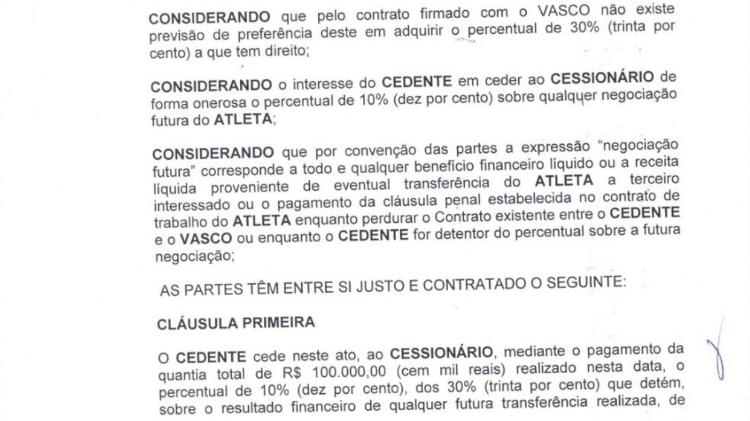 CONSIDERANDO que pelo contrato firmado com o VASCO não existe previsão de preferência deste em adquirir o percentual de 30% (trinta por cento) a que tem direito;

CONSIDERANDO o interesse do CEDENTE em ceder ao CESSIONÁRIO de forma onerosa o percentual de 10% (dez por cento) sobre qualquer negociação futura do ATLETA;

CONSIDERANDO que por convenção das partes a expressão "negociação futura" corresponde a todo e qualquer benefício financeiro líquido ou a receita líquida proveniente de eventual transferência do ATLETA a terceiro interessado ou o pagamento da cláusula penal estabelecida no contrato de trabalho do ATLETA enquanto perdurar o Contrato existente entre o CEDENTE e o VASCO ou enquanto o CEDENTE for detentor do percentual sobre a futura negociação;

AS PARTES TÊM ENTRE SI JUSTO E CONTRATADO O SEGUINTE:

CLÁUSULA PRIMEIRA

O CEDENTE cede neste ato, ao CESSIONÁRIO, mediante o pagamento da quantia total de R$ 100.000,00 (cem mil reais) realizado nesta data, o percentual de 10% (dez por cento), dos 30% (trinta por cento) que detém, sobre o resultado financeiro de qualquer futura transferência realizada, de